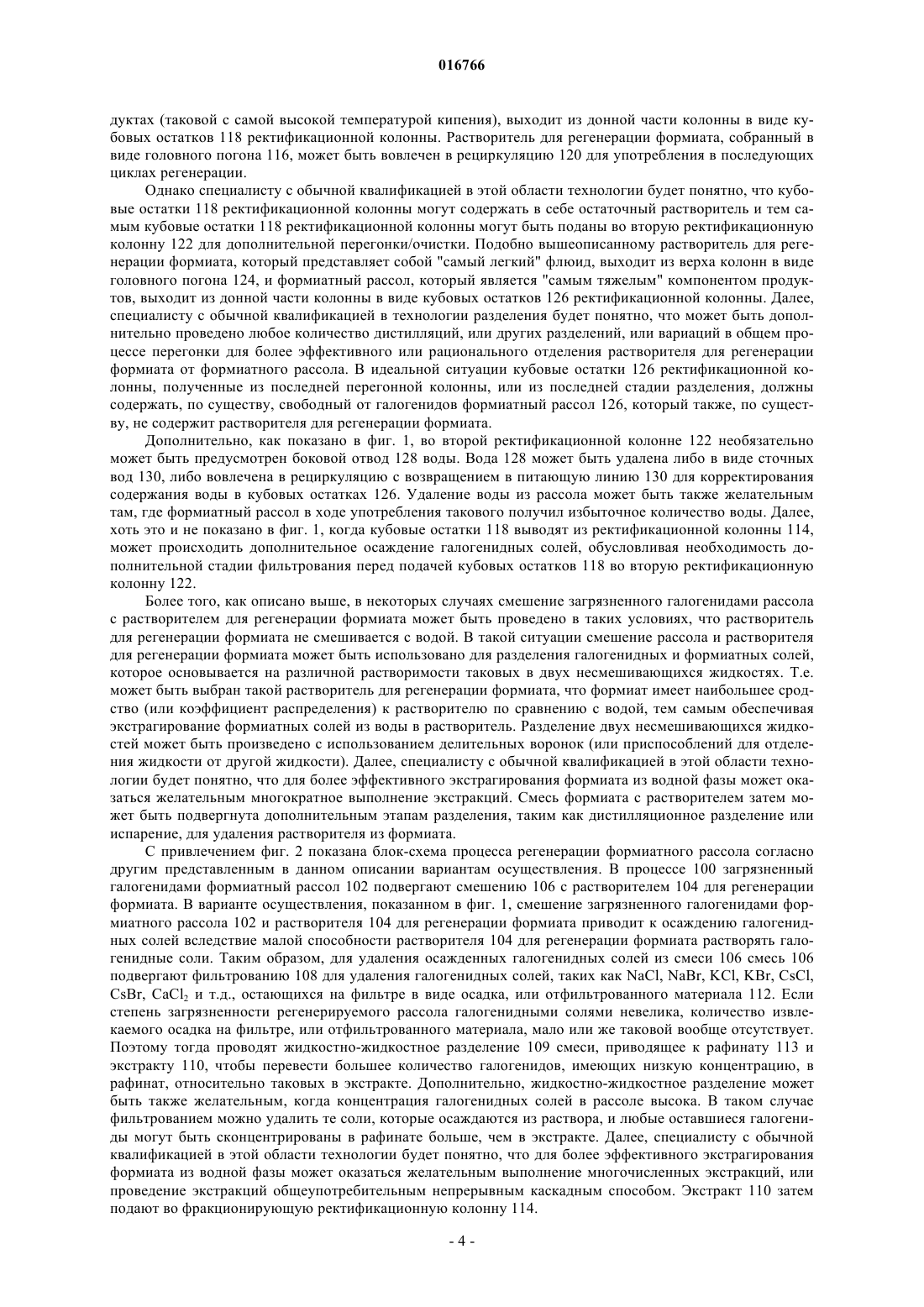 016766

дуктах (таковой с самой высокой температурой кипения), выходит из донной части колонны в виде кубовых остатков 118 ректификационной колонны. Растворитель для регенерации формиата, собранный в виде головного погона 116, может быть вовлечен в рециркуляцию 120 для употребления в последующих циклах регенерации.

Однако специалисту с обычной квалификацией в этой области технологии будет понятно, что кубовые остатки 118 ректификационной колонны могут содержать в себе остаточный растворитель и тем самым кубовые остатки 118 ректификационной колонны могут быть поданы во вторую ректификационную колонну 122 для дополнительной перегонки/очистки. Подобно вышеописанному растворитель для регенерации формиата, который представляет собой "самый легкий" флюид, выходит из верха колонн в виде головного погона 124, и формиатный рассол, который является "самым тяжелым" компонентом продуктов, выходит из донной части колонны в виде кубовых остатков 126 ректификационной колонны. Далее, специалисту с обычной квалификацией в технологии разделения будет понятно, что может быть дополнительно проведено любое количество дистилляций, или других разделений, или вариаций в общем процессе перегонки для более эффективного или рационального отделения растворителя для регенерации формиата от формиатного рассола. В идеальной ситуации кубовые остатки 126 ректификационной колонны, полученные из последней перегонной колонны, или из последней стадии разделения, должны содержать, по существу, свободный от галогенидов формиатный рассол 126, который также, по существу, не содержит растворителя для регенерации формиата.

Дополнительно, как показано в фиг. 1, во второй ректификационной колонне 122 необязательно может быть предусмотрен боковой отвод 128 воды. Вода 128 может быть удалена либо в виде сточных вод 130, либо вовлечена в рециркуляцию с возвращением в питающую линию 130 для корректирования содержания воды в кубовых остатках 126. Удаление воды из рассола может быть также желательным там, где формиатный рассол в ходе употребления такового получил избыточное количество воды. Далее, хоть это и не показано в фиг. 1, когда кубовые остатки 118 выводят из ректификационной колонны 114, может происходить дополнительное осаждение галогенидных солей, обусловливая необходимость дополнительной стадии фильтрования перед подачей кубовых остатков 118 во вторую ректификационную колонну 122.

Более того, как описано выше, в некоторых случаях смешение загрязненного галогенидами рассола с растворителем для регенерации формиата может быть проведено в таких условиях, что растворитель для регенерации формиата не смешивается с водой. В такой ситуации смешение рассола и растворителя для регенерации формиата может быть использовано для разделения галогенидных и формиатных солей, которое основывается на различной растворимости таковых в двух несмешивающихся жидкостях. Т.е. может быть выбран такой растворитель для регенерации формиата, что формиат имеет наибольшее сродство (или коэффициент распределения) к растворителю по сравнению с водой, тем самым обеспечивая экстрагирование формиатных солей из воды в растворитель. Разделение двух несмешивающихся жидкостей может быть произведено с использованием делительных воронок (или приспособлений для отделения жидкости от другой жидкости). Далее, специалисту с обычной квалификацией в этой области технологии будет понятно, что для более эффективного экстрагирования формиата из водной фазы может оказаться желательным многократное выполнение экстракций. Смесь формиата с растворителем затем может быть подвергнута дополнительным этапам разделения, таким как дистилляционное разделение или испарение, для удаления растворителя из формиата.

С привлечением фиг. 2 показана блок-схема процесса регенерации формиатного рассола согласно другим представленным в данном описании вариантам осуществления. В процессе 100 загрязненный галогенидами формиатный рассол 102 подвергают смешению 106 с растворителем 104 для регенерации формиата. В варианте осуществления, показанном в фиг. 1, смешение загрязненного галогенидами формиатного рассола 102 и растворителя 104 для регенерации формиата приводит к осаждению галогенидных солей вследствие малой способности растворителя 104 для регенерации формиата растворять галогенидные соли. Таким образом, для удаления осажденных галогенидных солей из смеси 106 смесь 106 подвергают фильтрованию 108 для удаления галогенидных солей, таких как NaCl, NaBr, KCl, KBr, CsCl, CsBr, $CaCl_2$ и т.д., остающихся на фильтре в виде осадка, или отфильтрованного материала 112. Если степень загрязненности регенерируемого рассола галогенидными солями невелика, количество извлекаемого осадка на фильтре, или отфильтрованного материала, мало или же таковой вообще отсутствует. Поэтому тогда проводят жидкостно-жидкостное разделение 109 смеси, приводящее к рафинату 113 и экстракту 110, чтобы перевести большее количество галогенидов, имеющих низкую концентрацию, в рафинат, относительно таковых в экстракте. Дополнительно, жидкостно-жидкостное разделение может быть также желательным, когда концентрация галогенидных солей в рассоле высока. В таком случае фильтрованием можно удалить те соли, которые осаждаются из раствора, и любые оставшиеся галогениды могут быть сконцентрированы в рафинате больше, чем в экстракте. Далее, специалисту с обычной квалификацией в этой области технологии будет понятно, что для более эффективного экстрагирования формиата из водной фазы может оказаться желательным выполнение многочисленных экстракций, или проведение экстракций общеупотребительным непрерывным каскадным способом. Экстракт 110 затем подают во фракционирующую ректификационную колонну 114.

- 4 -